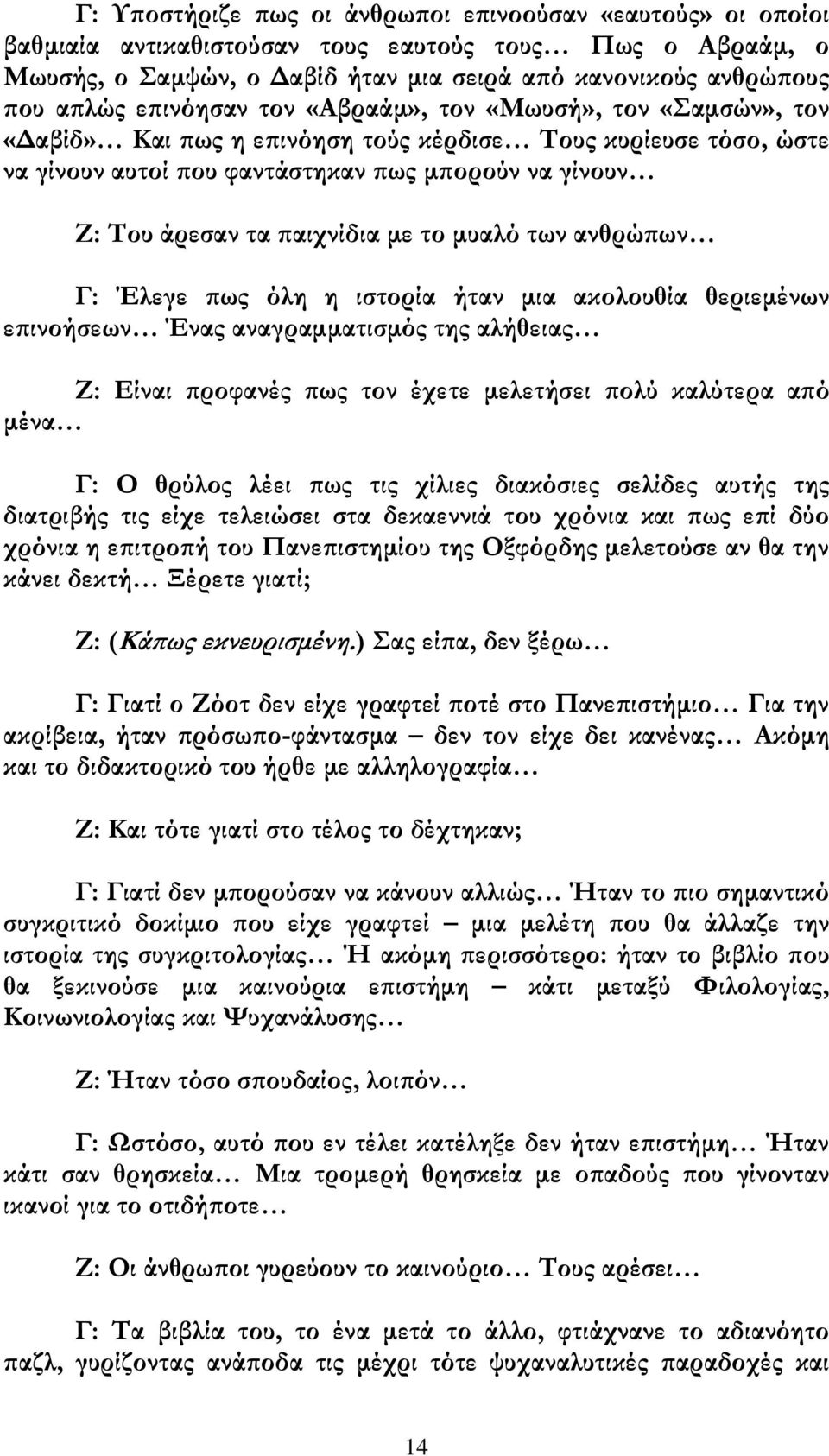 Γ: Υποστήριζε πως οι άνθρωποι επινοούσαν «εαυτούς» οι οποίοι βαθμιαία αντικαθιστούσαν τους εαυτούς τους… Πως ο Αβραάμ, ο Μωυσής, ο Σαμψών, ο Δαβίδ ήταν μια σειρά από κανονικούς ανθρώπους που απλώς επινόησαν τον «Αβραάμ», τον «Μωυσή», τον «Σαμσών», τον «Δαβίδ»… Και πως η επινόηση τούς κέρδισε… Τους κυρίευσε τόσο, ώστε να γίνουν αυτοί που φαντάστηκαν πως μπορούν να γίνουν…

Ζ: Του άρεσαν τα παιχνίδια με το μυαλό των ανθρώπων…

Γ: Έλεγε πως όλη η ιστορία ήταν μια ακολουθία θεριεμένων επινοήσεων… Ένας αναγραμματισμός της αλήθειας…

Ζ: Είναι προφανές πως τον έχετε μελετήσει πολύ καλύτερα από μένα…

Γ: Ο θρύλος λέει πως τις χίλιες διακόσιες σελίδες αυτής της διατριβής τις είχε τελειώσει στα δεκαεννιά του χρόνια και πως επί δύο χρόνια η επιτροπή του Πανεπιστημίου της Οξφόρδης μελετούσε αν θα την κάνει δεκτή… Ξέρετε γιατί;

Ζ: (Κάπως εκνευρισμένη.) Σας είπα, δεν ξέρω…

Γ: Γιατί ο Ζόοτ δεν είχε γραφτεί ποτέ στο Πανεπιστήμιο… Για την ακρίβεια, ήταν πρόσωπο-φάντασμα – δεν τον είχε δει κανένας… Ακόμη και το διδακτορικό του ήρθε με αλληλογραφία…

Ζ: Και τότε γιατί στο τέλος το δέχτηκαν;

Γ: Γιατί δεν μπορούσαν να κάνουν αλλιώς… Ήταν το πιο σημαντικό συγκριτικό δοκίμιο που είχε γραφτεί – μια μελέτη που θα άλλαζε την ιστορία της συγκριτολογίας… Ή ακόμη περισσότερο: ήταν το βιβλίο που θα ξεκινούσε μια καινούρια επιστήμη – κάτι μεταξύ Φιλολογίας, Κοινωνιολογίας και Ψυχανάλυσης…

Ζ: Ήταν τόσο σπουδαίος, λοιπόν…

Γ: Ωστόσο, αυτό που εν τέλει κατέληξε δεν ήταν επιστήμη… Ήταν κάτι σαν θρησκεία… Μια τρομερή θρησκεία με οπαδούς που γίνονταν ικανοί για το οτιδήποτε…

Ζ: Οι άνθρωποι γυρεύουν το καινούριο… Τους αρέσει…

Γ: Τα βιβλία του, το ένα μετά το άλλο, φτιάχνανε το αδιανόητο παζλ, γυρίζοντας ανάποδα τις μέχρι τότε ψυχαναλυτικές παραδοχές και

14